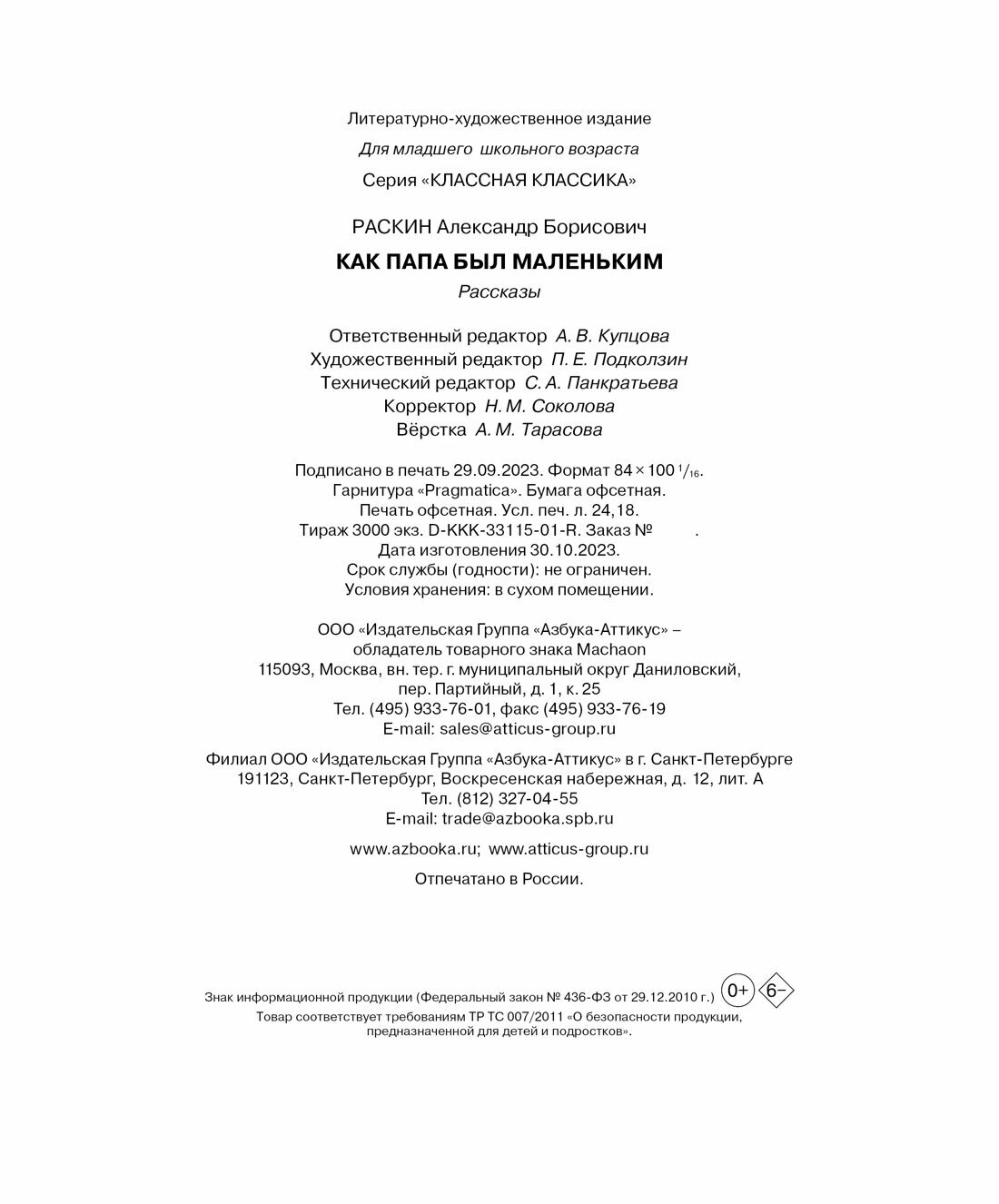 Литературно-художественное издание

Для младшего школьного возраста

Серия «КЛАССНАЯ КЛАССИКА»

РАСКИН Александр Борисович

КАК ПАПА БЫЛ МАЛЕНЬКИМ

Рассказы

Ответственный редактор А. В. Купцова
Художественный редактор П. Е. Подколзин
Технический редактор С. А. Панкратьева
Корректор Н. М. Соколова
Вёрстка А. М. Тарасова

Подписано в печать 29.09.2023. Формат 84 × 100 $^1/_{16}$.
Гарнитура «Pragmatica». Бумага офсетная.
Печать офсетная. Усл. печ. л. 24,18.
Тираж 3000 экз. D-KKK-33115-01-R. Заказ № .
Дата изготовления 30.10.2023.
Срок службы (годности): не ограничен.
Условия хранения: в сухом помещении.

ООО «Издательская Группа «Азбука-Аттикус» –
обладатель товарного знака Machaon
115093, Москва, вн. тер. г. муниципальный округ Даниловский,
пер. Партийный, д. 1, к. 25
Тел. (495) 933-76-01, факс (495) 933-76-19
E-mail: sales@atticus-group.ru

Филиал ООО «Издательская Группа «Азбука-Аттикус» в г. Санкт-Петербурге
191123, Санкт-Петербург, Воскресенская набережная, д. 12, лит. А
Тел. (812) 327-04-55
E-mail: trade@azbooka.spb.ru

www.azbooka.ru; www.atticus-group.ru

Отпечатано в России.

Знак информационной продукции (Федеральный закон № 436-ФЗ от 29.12.2010 г.) 0+ 6–
Товар соответствует требованиям ТР ТС 007/2011 «О безопасности продукции, предназначенной для детей и подростков».